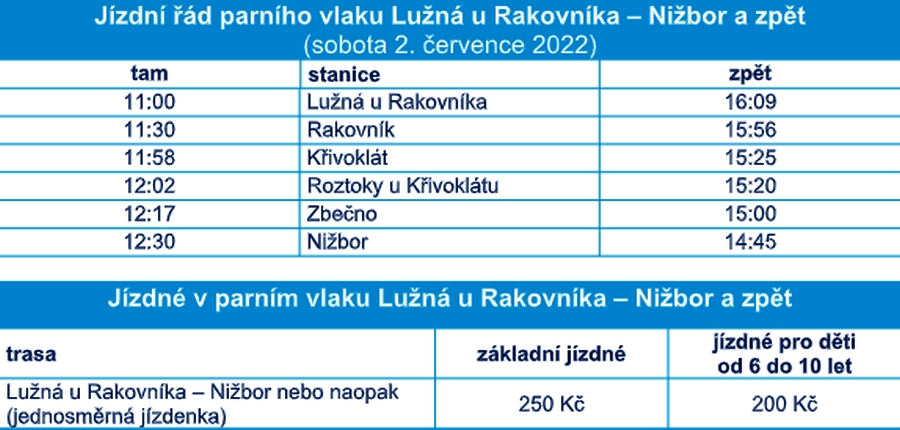 Jízdní řád parního vlaku Lužná u Rakovníka – Nižbor a zpět
(sobota 2. července 2022)

| tam | stanice | zpět |
|---|---|---|
| 11:00 | Lužná u Rakovníka | 16:09 |
| 11:30 | Rakovník | 15:56 |
| 11:58 | Křivoklát | 15:25 |
| 12:02 | Roztoky u Křivoklátu | 15:20 |
| 12:17 | Zbečno | 15:00 |
| 12:30 | Nižbor | 14:45 |

Jízdné v parním vlaku Lužná u Rakovníka – Nižbor a zpět

| trasa | základní jízdné | jízdné pro děti od 6 do 10 let |
|---|---|---|
| Lužná u Rakovníka – Nižbor nebo naopak (jednosměrná jízdenka) | 250 Kč | 200 Kč |